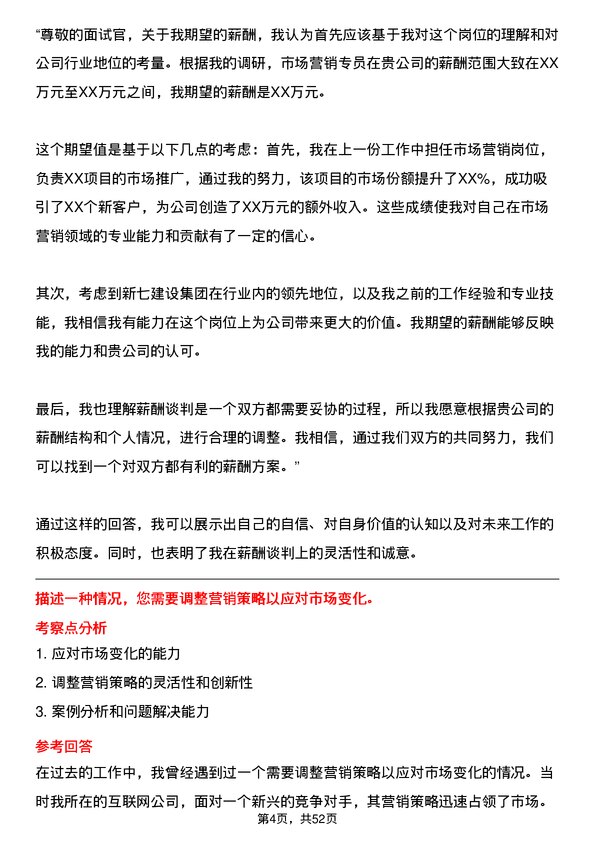 “尊敬的面试官，关于我期望的薪酬，我认为首先应该基于我对这个岗位的理解和对公司行业地位的考量。根据我的调研，市场营销专员在贵公司的薪酬范围大致在XX万元至XX万元之间，我期望的薪酬是XX万元。

这个期望值是基于以下几点的考虑：首先，我在上一份工作中担任市场营销岗位，负责XX项目的市场推广，通过我的努力，该项目的市场份额提升了XX%，成功吸引了XX个新客户，为公司创造了XX万元的额外收入。这些成绩使我对自己在市场营销领域的专业能力和贡献有了一定的信心。

其次，考虑到新七建设集团在行业内的领先地位，以及我之前的工作经验和专业技能，我相信我有能力在这个岗位上为公司带来更大的价值。我期望的薪酬能够反映我的能力和贵公司的认可。

最后，我也理解薪酬谈判是一个双方都需要妥协的过程，所以我愿意根据贵公司的薪酬结构和个人情况，进行合理的调整。我相信，通过我们双方的共同努力，我们可以找到一个对双方都有利的薪酬方案。”

通过这样的回答，我可以展示出自己的自信、对自身价值的认知以及对未来工作的积极态度。同时，也表明了我在薪酬谈判上的灵活性和诚意。

描述一种情况，您需要调整营销策略以应对市场变化。

考察点分析

1. 应对市场变化的能力

2. 调整营销策略的灵活性和创新性

3. 案例分析和问题解决能力

参考回答

在过去的工作中，我曾经遇到过一个需要调整营销策略以应对市场变化的情况。当时我所在的互联网公司，面对一个新兴的竞争对手，其营销策略迅速占领了市场。

第4页，共52页